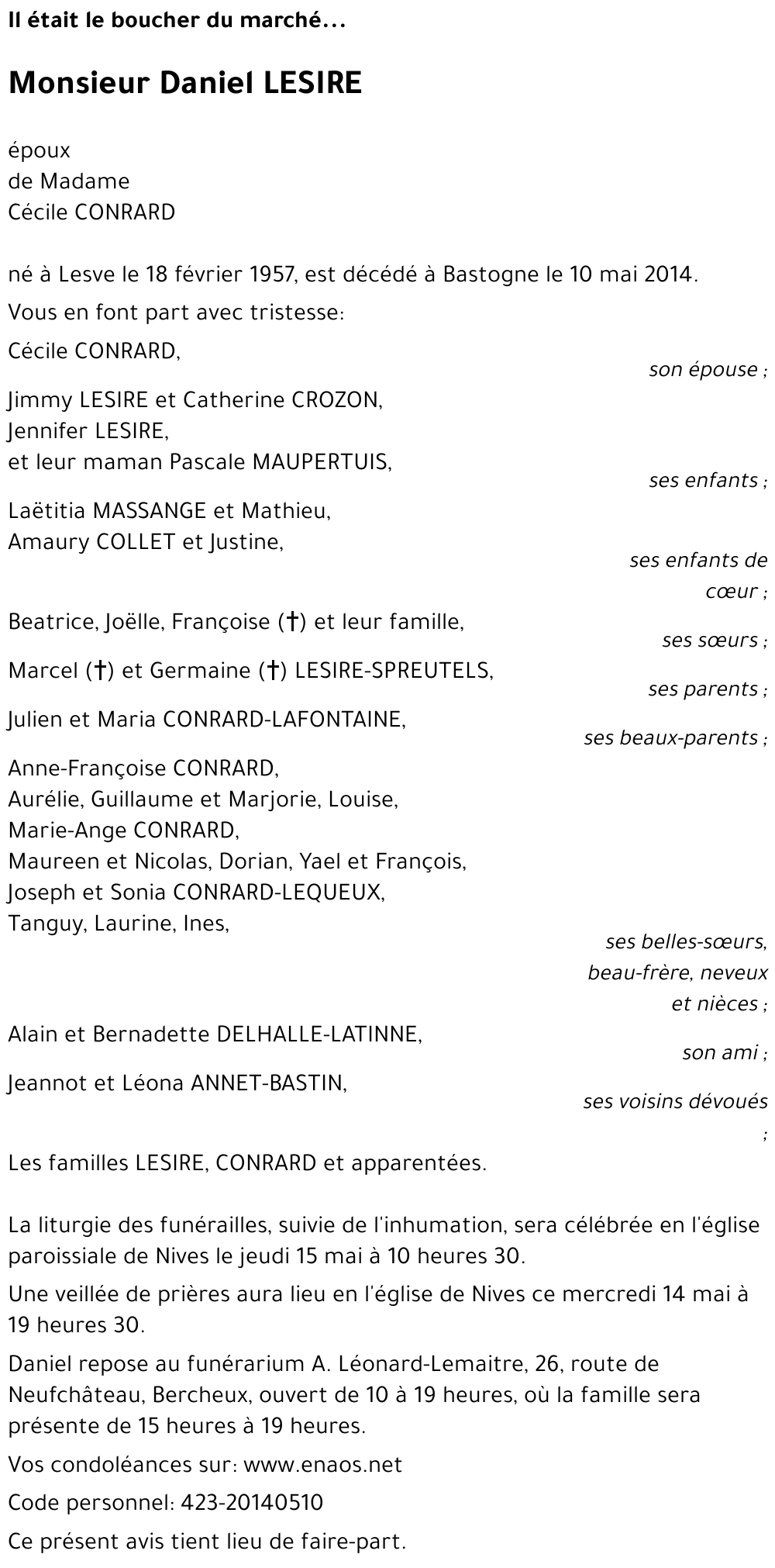 Il était le boucher du marché...

Monsieur Daniel LESIRE

époux
de Madame
Cécile CONRARD

né à Lesve le 18 février 1957, est décédé à Bastogne le 10 mai 2014.

Vous en font part avec tristesse:

Cécile CONRARD,
son épouse ;

Jimmy LESIRE et Catherine CROZON,
Jennifer LESIRE,
et leur maman Pascale MAUPERTUIS,
ses enfants ;

Laëtitia MASSANGE et Mathieu,
Amaury COLLET et Justine,
ses enfants de cœur ;

Beatrice, Joëlle, Françoise (†) et leur famille,
ses sœurs ;

Marcel (†) et Germaine (†) LESIRE-SPREUTELS,
ses parents ;

Julien et Maria CONRARD-LAFONTAINE,
ses beaux-parents ;

Anne-Françoise CONRARD,
Aurélie, Guillaume et Marjorie, Louise,
Marie-Ange CONRARD,
Maureen et Nicolas, Dorian, Yael et François,
Joseph et Sonia CONRARD-LEQUEUX,
Tanguy, Laurine, Ines,
ses belles-sœurs, beau-frère, neveux et nièces ;

Alain et Bernadette DELHALLE-LATINNE,
son ami ;

Jeannot et Léona ANNET-BASTIN,
ses voisins dévoués ;

Les familles LESIRE, CONRARD et apparentées.

La liturgie des funérailles, suivie de l'inhumation, sera célébrée en l'église paroissiale de Nives le jeudi 15 mai à 10 heures 30.

Une veillée de prières aura lieu en l'église de Nives ce mercredi 14 mai à 19 heures 30.

Daniel repose au funérarium A. Léonard-Lemaitre, 26, route de Neufchâteau, Bercheux, ouvert de 10 à 19 heures, où la famille sera présente de 15 heures à 19 heures.

Vos condoléances sur: www.enaos.net

Code personnel: 423-20140510

Ce présent avis tient lieu de faire-part.